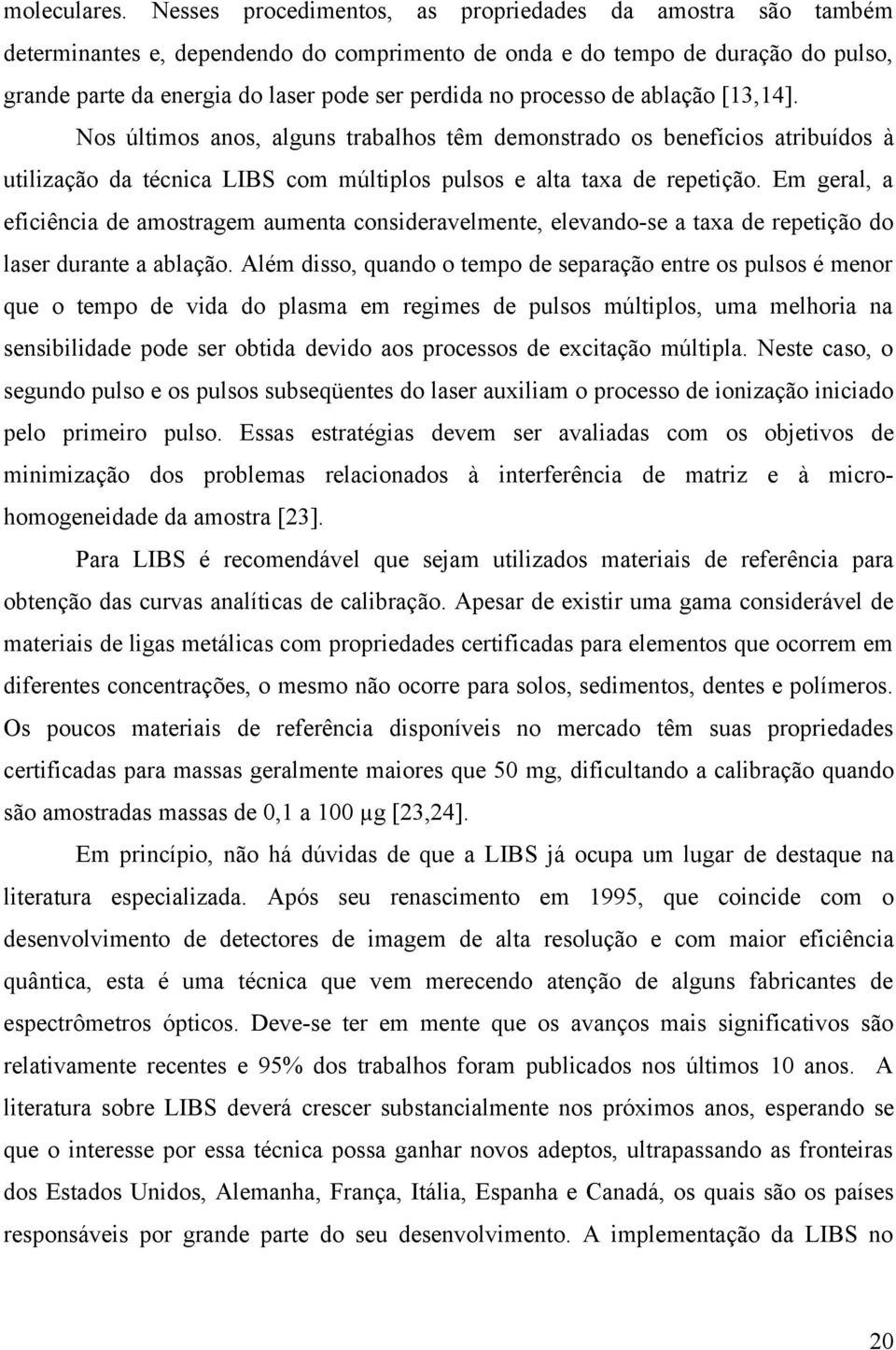 moleculares. Nesses procedimentos, as propriedades da amostra são também determinantes e, dependendo do comprimento de onda e do tempo de duração do pulso, grande parte da energia do laser pode ser perdida no processo de ablação [13,14].

Nos últimos anos, alguns trabalhos têm demonstrado os benefícios atribuídos à utilização da técnica LIBS com múltiplos pulsos e alta taxa de repetição. Em geral, a eficiência de amostragem aumenta consideravelmente, elevando-se a taxa de repetição do laser durante a ablação. Além disso, quando o tempo de separação entre os pulsos é menor que o tempo de vida do plasma em regimes de pulsos múltiplos, uma melhoria na sensibilidade pode ser obtida devido aos processos de excitação múltipla. Neste caso, o segundo pulso e os pulsos subseqüentes do laser auxiliam o processo de ionização iniciado pelo primeiro pulso. Essas estratégias devem ser avaliadas com os objetivos de minimização dos problemas relacionados à interferência de matriz e à micro-homogeneidade da amostra [23].

Para LIBS é recomendável que sejam utilizados materiais de referência para obtenção das curvas analíticas de calibração. Apesar de existir uma gama considerável de materiais de ligas metálicas com propriedades certificadas para elementos que ocorrem em diferentes concentrações, o mesmo não ocorre para solos, sedimentos, dentes e polímeros. Os poucos materiais de referência disponíveis no mercado têm suas propriedades certificadas para massas geralmente maiores que 50 mg, dificultando a calibração quando são amostradas massas de 0,1 a 100 μg [23,24].

Em princípio, não há dúvidas de que a LIBS já ocupa um lugar de destaque na literatura especializada. Após seu renascimento em 1995, que coincide com o desenvolvimento de detectores de imagem de alta resolução e com maior eficiência quântica, esta é uma técnica que vem merecendo atenção de alguns fabricantes de espectrômetros ópticos. Deve-se ter em mente que os avanços mais significativos são relativamente recentes e 95% dos trabalhos foram publicados nos últimos 10 anos. A literatura sobre LIBS deverá crescer substancialmente nos próximos anos, esperando se que o interesse por essa técnica possa ganhar novos adeptos, ultrapassando as fronteiras dos Estados Unidos, Alemanha, França, Itália, Espanha e Canadá, os quais são os países responsáveis por grande parte do seu desenvolvimento. A implementação da LIBS no

20